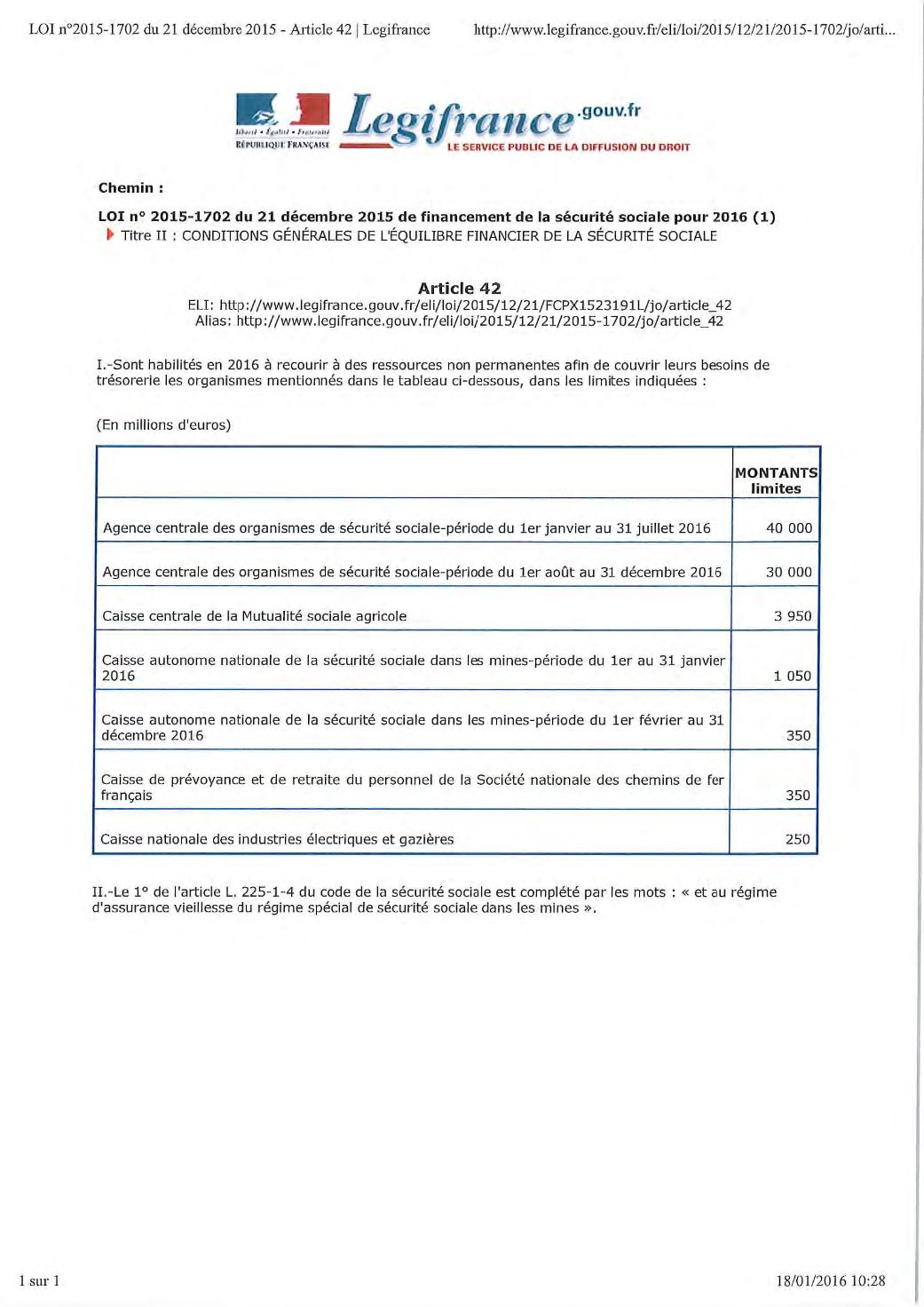 LOI n°2015-1702 du 21 décembre 2015 - Article 42 | Legifrance http://www.legifrance.gouv.fr/eli/loi/2015/12/21/2015-1702/jo/arti...

Liberté • Égalité • Fraternité
RÉPUBLIQUE FRANÇAISE

Legifrance.gouv.fr
LE SERVICE PUBLIC DE LA DIFFUSION DU DROIT

Chemin :

LOI n° 2015-1702 du 21 décembre 2015 de financement de la sécurité sociale pour 2016 (1)
Titre II : CONDITIONS GÉNÉRALES DE L'ÉQUILIBRE FINANCIER DE LA SÉCURITÉ SOCIALE

Article 42
ELI: http://www.legifrance.gouv.fr/eli/loi/2015/12/21/FCPX1523191L/jo/article_42
Alias: http://www.legifrance.gouv.fr/eli/loi/2015/12/21/2015-1702/jo/article_42

I.-Sont habilités en 2016 à recourir à des ressources non permanentes afin de couvrir leurs besoins de trésorerie les organismes mentionnés dans le tableau ci-dessous, dans les limites indiquées :

(En millions d'euros)

| | MONTANTS limites |
|---|---|
| Agence centrale des organismes de sécurité sociale-période du 1er janvier au 31 juillet 2016 | 40 000 |
| Agence centrale des organismes de sécurité sociale-période du 1er août au 31 décembre 2016 | 30 000 |
| Caisse centrale de la Mutualité sociale agricole | 3 950 |
| Caisse autonome nationale de la sécurité sociale dans les mines-période du 1er au 31 janvier 2016 | 1 050 |
| Caisse autonome nationale de la sécurité sociale dans les mines-période du 1er février au 31 décembre 2016 | 350 |
| Caisse de prévoyance et de retraite du personnel de la Société nationale des chemins de fer français | 350 |
| Caisse nationale des industries électriques et gazières | 250 |

II.-Le 1° de l'article L. 225-1-4 du code de la sécurité sociale est complété par les mots : « et au régime d'assurance vieillesse du régime spécial de sécurité sociale dans les mines ».

1 sur 1 18/01/2016 10:28